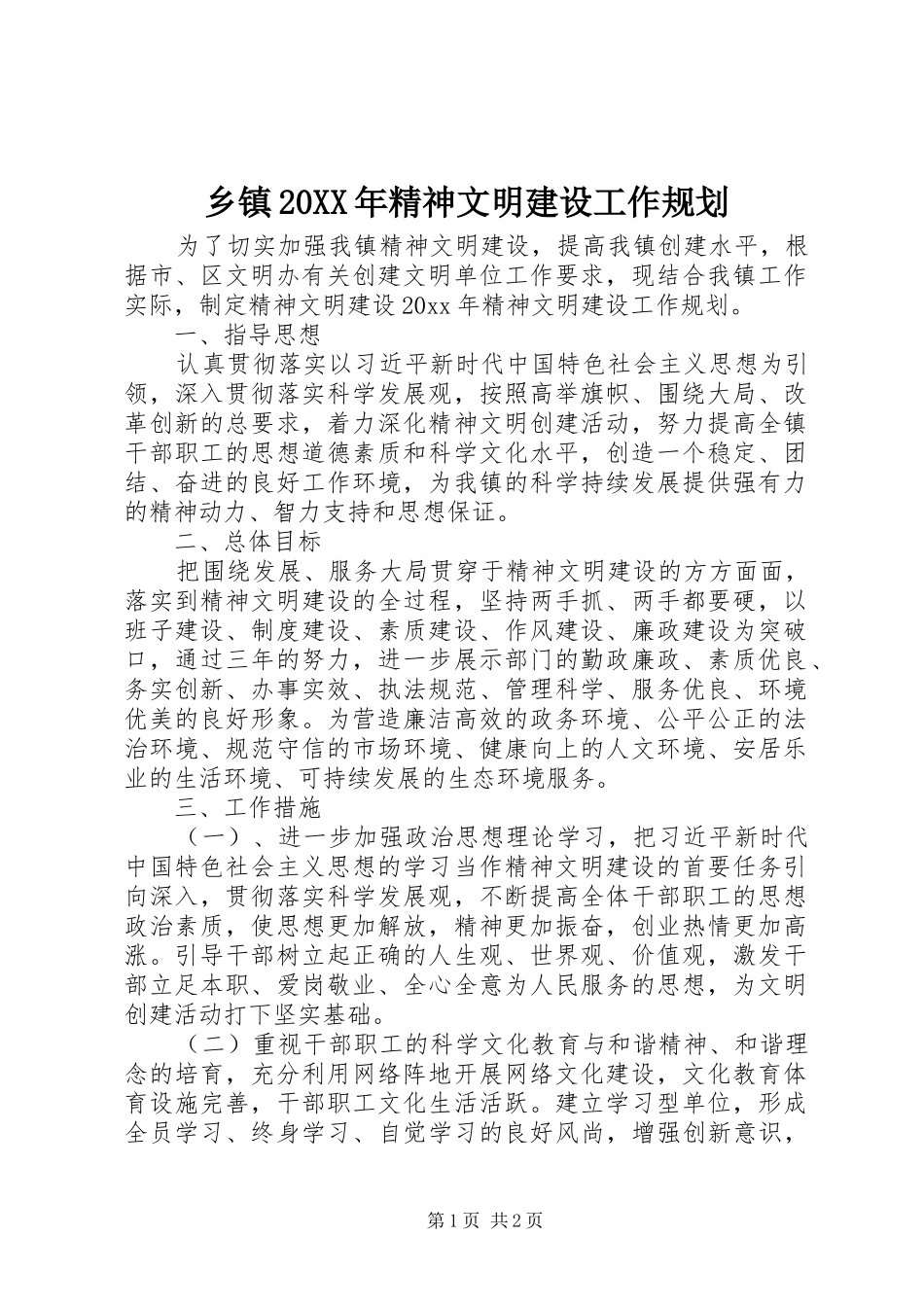 乡镇20XX年精神文明建设工作规划

为了切实加强我镇精神文明建设，提高我镇创建水平，根据市、区文明办有关创建文明单位工作要求，现结合我镇工作实际，制定精神文明建设20xx年精神文明建设工作规划。

一、指导思想

认真贯彻落实以习近平新时代中国特色社会主义思想为引领，深入贯彻落实科学发展观，按照高举旗帜、围绕大局、改革创新的总要求，着力深化精神文明创建活动，努力提高全镇干部职工的思想道德素质和科学文化水平，创造一个稳定、团结、奋进的良好工作环境，为我镇的科学持续发展提供强有力的精神动力、智力支持和思想保证。

二、总体目标

把围绕发展、服务大局贯穿于精神文明建设的方方面面，落实到精神文明建设的全过程，坚持两手抓、两手都要硬，以班子建设、制度建设、素质建设、作风建设、廉政建设为突破口，通过三年的努力，进一步展示部门的勤政廉政、素质优良、务实创新、办事实效、执法规范、管理科学、服务优良、环境优美的良好形象。为营造廉洁高效的政务环境、公平公正的法治环境、规范守信的市场环境、健康向上的人文环境、安居乐业的生活环境、可持续发展的生态环境服务。

三、工作措施

（一）、进一步加强政治思想理论学习，把习近平新时代中国特色社会主义思想的学习当作精神文明建设的首要任务引向深入，贯彻落实科学发展观，不断提高全体干部职工的思想政治素质，使思想更加解放，精神更加振奋，创业热情更加高涨。引导干部树立起正确的人生观、世界观、价值观，激发干部立足本职、爱岗敬业、全心全意为人民服务的思想，为文明创建活动打下坚实基础。

（二）重视干部职工的科学文化教育与和谐精神、和谐理念的培育，充分利用网络阵地开展网络文化建设，文化教育体育设施完善，干部职工文化生活活跃。建立学习型单位，形成全员学习、终身学习、自觉学习的良好风尚，增强创新意识，

第1页 共2页